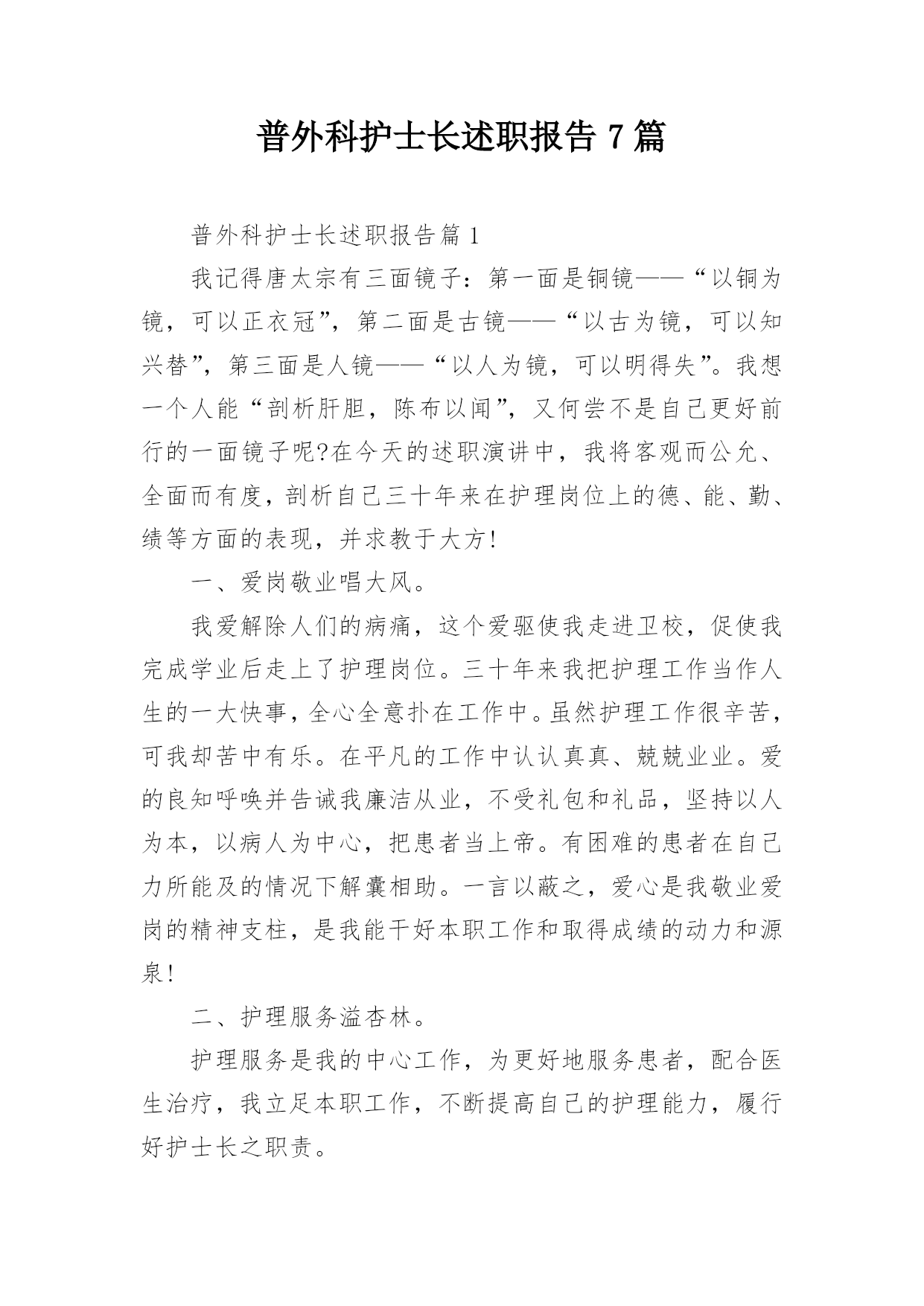 普外科护士长述职报告 7 篇

普外科护士长述职报告篇 1

我记得唐太宗有三面镜子：第一面是铜镜——“以铜为镜，可以正衣冠”，第二面是古镜——“以古为镜，可以知兴替”，第三面是人镜——“以人为镜，可以明得失”。我想一个人能“剖析肝胆，陈布以闻”，又何尝不是自己更好前行的一面镜子呢?在今天的述职演讲中，我将客观而公允、全面而有度，剖析自己三十年来在护理岗位上的德、能、勤、绩等方面的表现，并求教于大方!

一、爱岗敬业唱大风。

我爱解除人们的病痛，这个爱驱使我走进卫校，促使我完成学业后走上了护理岗位。三十年来我把护理工作当作人生的一大快事，全心全意扑在工作中。虽然护理工作很辛苦，可我却苦中有乐。在平凡的工作中认认真真、兢兢业业。爱的良知呼唤并告诫我廉洁从业，不受礼包和礼品，坚持以人为本，以病人为中心，把患者当上帝。有困难的患者在自己力所能及的情况下解囊相助。一言以蔽之，爱心是我敬业爱岗的精神支柱，是我能干好本职工作和取得成绩的动力和源泉!

二、护理服务溢杏林。

护理服务是我的中心工作，为更好地服务患者，配合医生治疗，我立足本职工作，不断提高自己的护理能力，履行好护士长之职责。